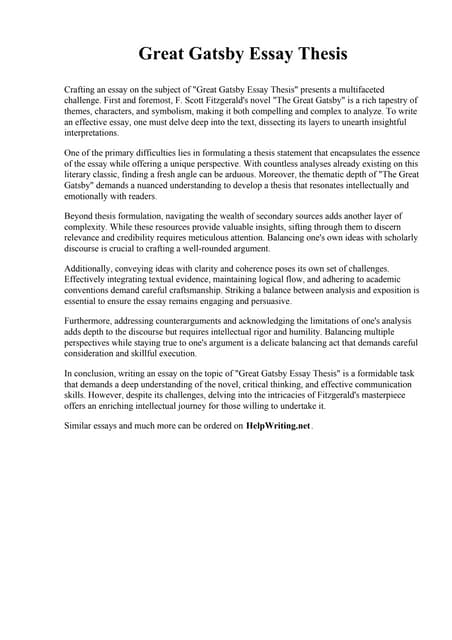 Great Gatsby Essay Thesis

Crafting an essay on the subject of "Great Gatsby Essay Thesis" presents a multifaceted challenge. First and foremost, F. Scott Fitzgerald's novel "The Great Gatsby" is a rich tapestry of themes, characters, and symbolism, making it both compelling and complex to analyze. To write an effective essay, one must delve deep into the text, dissecting its layers to unearth insightful interpretations.

One of the primary difficulties lies in formulating a thesis statement that encapsulates the essence of the essay while offering a unique perspective. With countless analyses already existing on this literary classic, finding a fresh angle can be arduous. Moreover, the thematic depth of "The Great Gatsby" demands a nuanced understanding to develop a thesis that resonates intellectually and emotionally with readers.

Beyond thesis formulation, navigating the wealth of secondary sources adds another layer of complexity. While these resources provide valuable insights, sifting through them to discern relevance and credibility requires meticulous attention. Balancing one's own ideas with scholarly discourse is crucial to crafting a well-rounded argument.

Additionally, conveying ideas with clarity and coherence poses its own set of challenges. Effectively integrating textual evidence, maintaining logical flow, and adhering to academic conventions demand careful craftsmanship. Striking a balance between analysis and exposition is essential to ensure the essay remains engaging and persuasive.

Furthermore, addressing counterarguments and acknowledging the limitations of one's analysis adds depth to the discourse but requires intellectual rigor and humility. Balancing multiple perspectives while staying true to one's argument is a delicate balancing act that demands careful consideration and skillful execution.

In conclusion, writing an essay on the topic of "Great Gatsby Essay Thesis" is a formidable task that demands a deep understanding of the novel, critical thinking, and effective communication skills. However, despite its challenges, delving into the intricacies of Fitzgerald's masterpiece offers an enriching intellectual journey for those willing to undertake it.

Similar essays and much more can be ordered on HelpWriting.net .